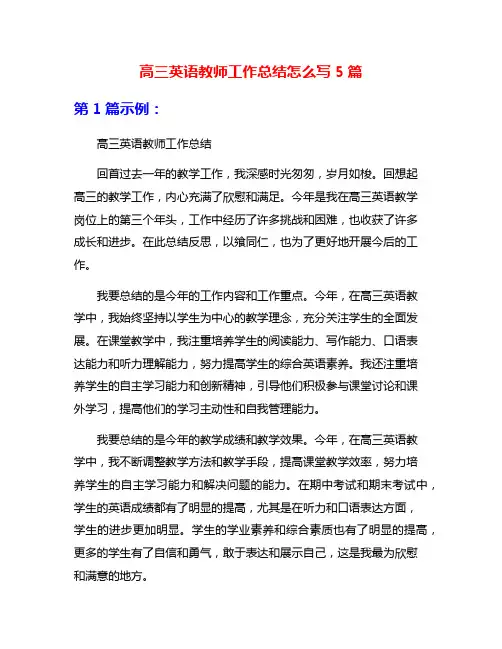 高三英语教师工作总结怎么写 5 篇

第 1 篇示例：

高三英语教师工作总结

回首过去一年的教学工作，我深感时光匆匆，岁月如梭。回想起高三的教学工作，内心充满了欣慰和满足。今年是我在高三英语教学岗位上的第三个年头，工作中经历了许多挑战和困难，也收获了许多成长和进步。在此总结反思，以飨同仁，也为了更好地开展今后的工作。

我要总结的是今年的工作内容和工作重点。今年，在高三英语教学中，我始终坚持以学生为中心的教学理念，充分关注学生的全面发展。在课堂教学中，我注重培养学生的阅读能力、写作能力、口语表达能力和听力理解能力，努力提高学生的综合英语素养。我还注重培养学生的自主学习能力和创新精神，引导他们积极参与课堂讨论和课外学习，提高他们的学习主动性和自我管理能力。

我要总结的是今年的教学成绩和教学效果。今年，在高三英语教学中，我不断调整教学方法和教学手段，提高课堂教学效率，努力培养学生的自主学习能力和解决问题的能力。在期中考试和期末考试中，学生的英语成绩都有了明显的提高，尤其是在听力和口语表达方面，学生的进步更加明显。学生的学业素养和综合素质也有了明显的提高，更多的学生有了自信和勇气，敢于表达和展示自己，这是我最为欣慰和满意的地方。